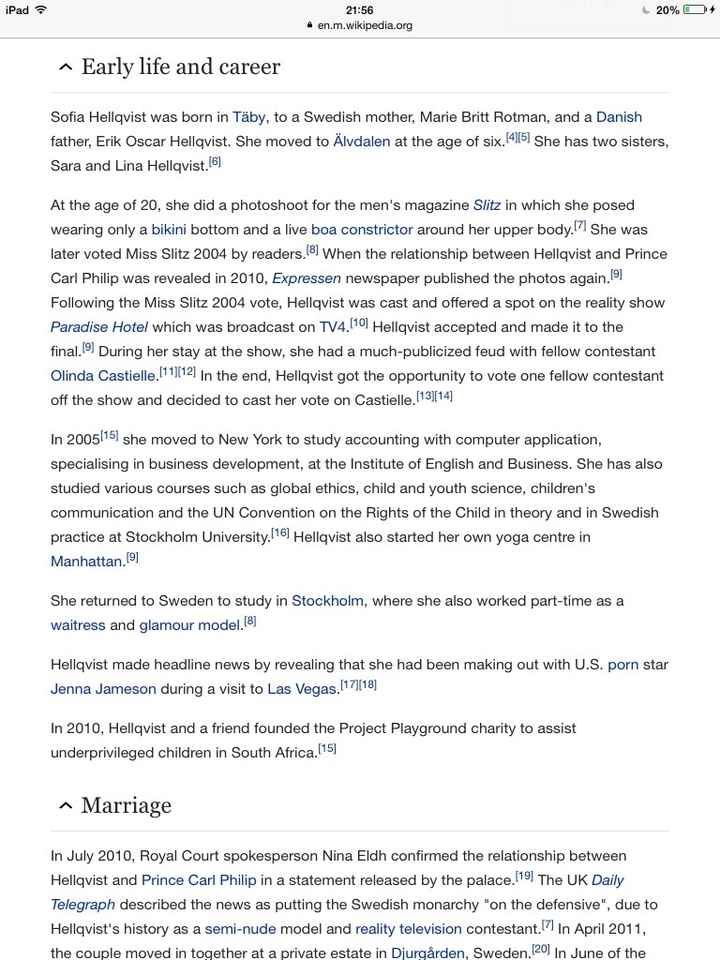 iPad 21:56 20%
en.m.wikipedia.org

Early life and career

Sofia Hellqvist was born in Täby, to a Swedish mother, Marie Britt Rotman, and a Danish father, Erik Oscar Hellqvist. She moved to Älvdalen at the age of six.[4][5] She has two sisters, Sara and Lina Hellqvist.[6]

At the age of 20, she did a photoshoot for the men's magazine Slitz in which she posed wearing only a bikini bottom and a live boa constrictor around her upper body.[7] She was later voted Miss Slitz 2004 by readers.[8] When the relationship between Hellqvist and Prince Carl Philip was revealed in 2010, Expressen newspaper published the photos again.[9] Following the Miss Slitz 2004 vote, Hellqvist was cast and offered a spot on the reality show Paradise Hotel which was broadcast on TV4.[10] Hellqvist accepted and made it to the final.[9] During her stay at the show, she had a much-publicized feud with fellow contestant Olinda Castielle.[11][12] In the end, Hellqvist got the opportunity to vote one fellow contestant off the show and decided to cast her vote on Castielle.[13][14]

In 2005[15] she moved to New York to study accounting with computer application, specialising in business development, at the Institute of English and Business. She has also studied various courses such as global ethics, child and youth science, children's communication and the UN Convention on the Rights of the Child in theory and in Swedish practice at Stockholm University.[16] Hellqvist also started her own yoga centre in Manhattan.[9]

She returned to Sweden to study in Stockholm, where she also worked part-time as a waitress and glamour model.[8]

Hellqvist made headline news by revealing that she had been making out with U.S. porn star Jenna Jameson during a visit to Las Vegas.[17][18]

In 2010, Hellqvist and a friend founded the Project Playground charity to assist underprivileged children in South Africa.[15]

Marriage

In July 2010, Royal Court spokesperson Nina Eldh confirmed the relationship between Hellqvist and Prince Carl Philip in a statement released by the palace.[19] The UK Daily Telegraph described the news as putting the Swedish monarchy "on the defensive", due to Hellqvist's history as a semi-nude model and reality television contestant.[7] In April 2011, the couple moved in together at a private estate in Djurgården, Sweden.[20] In June of the